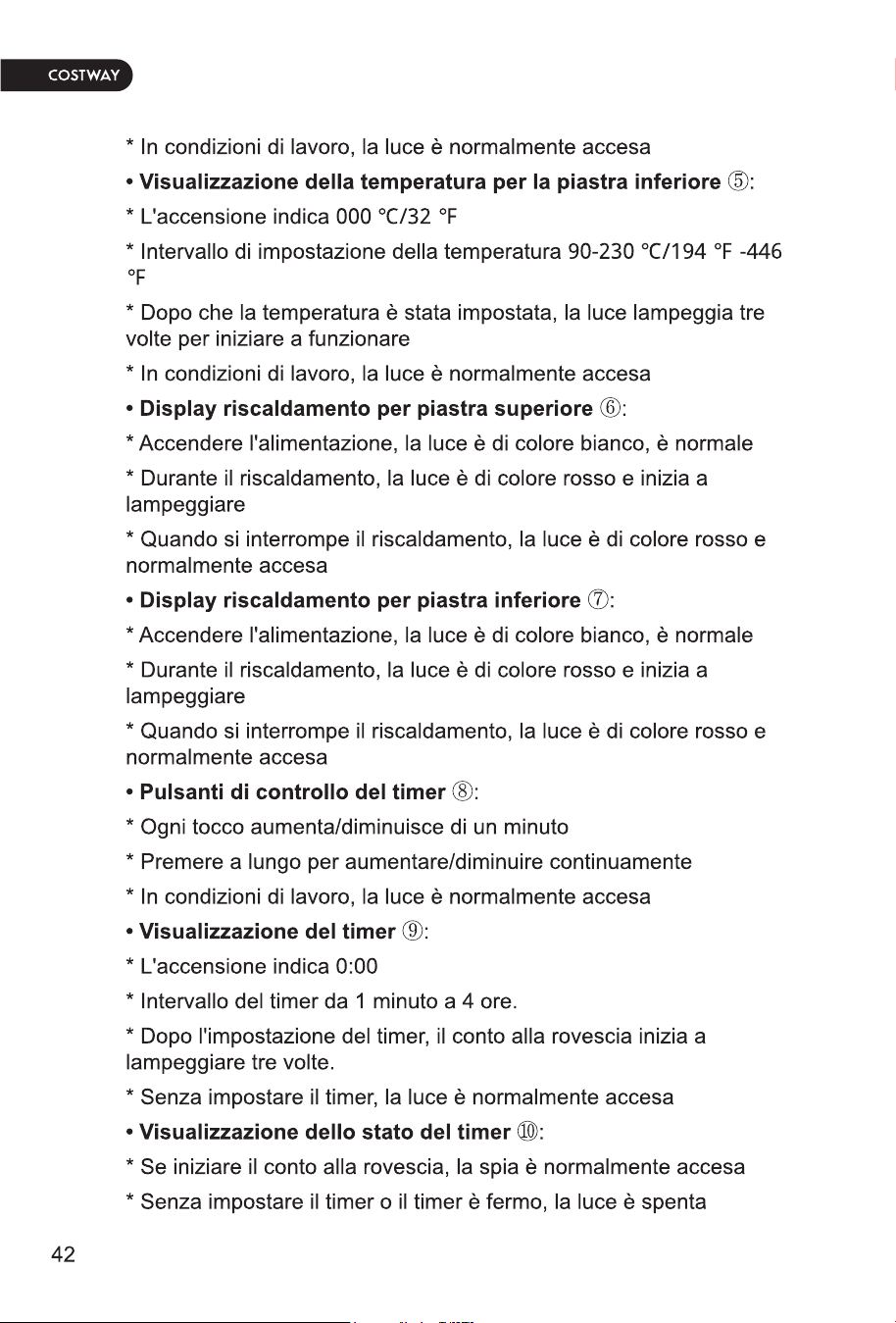 COSTWAY

* In condizioni di lavoro, la luce è normalmente accesa

• Visualizzazione della temperatura per la piastra inferiore ⑤:

* L'accensione indica 000 °C/32 °F

* Intervallo di impostazione della temperatura 90-230 °C/194 °F -446 °F

* Dopo che la temperatura è stata impostata, la luce lampeggia tre volte per iniziare a funzionare

* In condizioni di lavoro, la luce è normalmente accesa

• Display riscaldamento per piastra superiore ⑥:

* Accendere l'alimentazione, la luce è di colore bianco, è normale

* Durante il riscaldamento, la luce è di colore rosso e inizia a lampeggiare

* Quando si interrompe il riscaldamento, la luce è di colore rosso e normalmente accesa

• Display riscaldamento per piastra inferiore ⑦:

* Accendere l'alimentazione, la luce è di colore bianco, è normale

* Durante il riscaldamento, la luce è di colore rosso e inizia a lampeggiare

* Quando si interrompe il riscaldamento, la luce è di colore rosso e normalmente accesa

• Pulsanti di controllo del timer ⑧:

* Ogni tocco aumenta/diminuisce di un minuto

* Premere a lungo per aumentare/diminuire continuamente

* In condizioni di lavoro, la luce è normalmente accesa

• Visualizzazione del timer ⑨:

* L'accensione indica 0:00

* Intervallo del timer da 1 minuto a 4 ore.

* Dopo l'impostazione del timer, il conto alla rovescia inizia a lampeggiare tre volte.

* Senza impostare il timer, la luce è normalmente accesa

• Visualizzazione dello stato del timer ⑩:

* Se iniziare il conto alla rovescia, la spia è normalmente accesa

* Senza impostare il timer o il timer è fermo, la luce è spenta

42